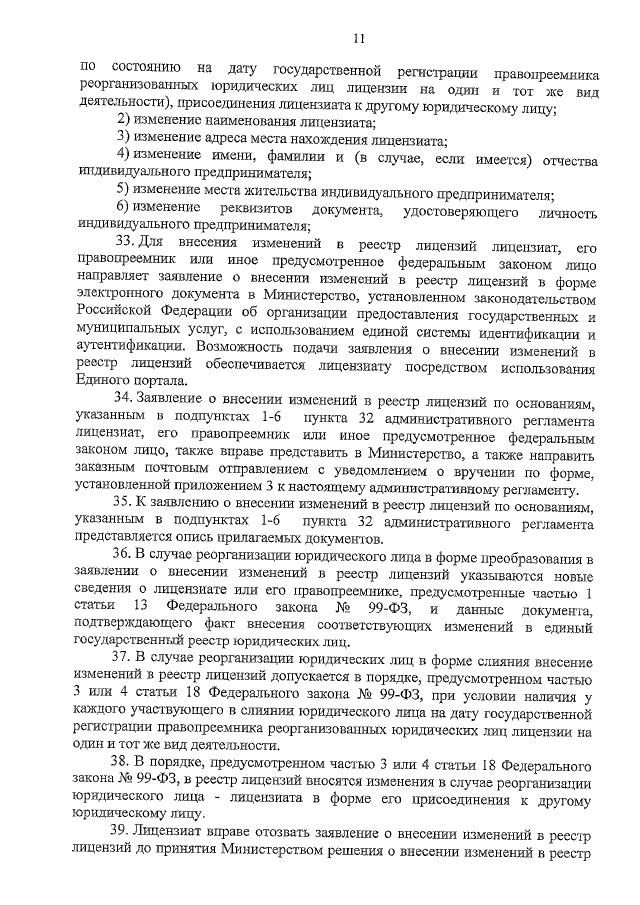 11

по состоянию на дату государственной регистрации правопреемника реорганизованных юридических лиц лицензии на один и тот же вид деятельности), присоединения лицензиата к другому юридическому лицу;

2) изменение наименования лицензиата;

3) изменение адреса места нахождения лицензиата;

4) изменение имени, фамилии и (в случае, если имеется) отчества индивидуального предпринимателя;

5) изменение места жительства индивидуального предпринимателя;

6) изменение реквизитов документа, удостоверяющего личность индивидуального предпринимателя;

33. Для внесения изменений в реестр лицензий лицензиат, его правопреемник или иное предусмотренное федеральным законом лицо направляет заявление о внесении изменений в реестр лицензий в форме электронного документа в Министерство, установленном законодательством Российской Федерации об организации предоставления государственных и муниципальных услуг, с использованием единой системы идентификации и аутентификации. Возможность подачи заявления о внесении изменений в реестр лицензий обеспечивается лицензиату посредством использования Единого портала.

34. Заявление о внесении изменений в реестр лицензий по основаниям, указанным в подпунктах 1-6 пункта 32 административного регламента лицензиат, его правопреемник или иное предусмотренное федеральным законом лицо, также вправе представить в Министерство, а также направить заказным почтовым отправлением с уведомлением о вручении по форме, установленной приложением 3 к настоящему административному регламенту.

35. К заявлению о внесении изменений в реестр лицензий по основаниям, указанным в подпунктах 1-6 пункта 32 административного регламента представляется опись прилагаемых документов.

36. В случае реорганизации юридического лица в форме преобразования в заявлении о внесении изменений в реестр лицензий указываются новые сведения о лицензиате или его правопреемнике, предусмотренные частью 1 статьи 13 Федерального закона № 99-ФЗ, и данные документа, подтверждающего факт внесения соответствующих изменений в единый государственный реестр юридических лиц.

37. В случае реорганизации юридических лиц в форме слияния внесение изменений в реестр лицензий допускается в порядке, предусмотренном частью 3 или 4 статьи 18 Федерального закона № 99-ФЗ, при условии наличия у каждого участвующего в слиянии юридического лица на дату государственной регистрации правопреемника реорганизованных юридических лиц лицензии на один и тот же вид деятельности.

38. В порядке, предусмотренном частью 3 или 4 статьи 18 Федерального закона № 99-ФЗ, в реестр лицензий вносятся изменения в случае реорганизации юридического лица - лицензиата в форме его присоединения к другому юридическому лицу.

39. Лицензиат вправе отозвать заявление о внесении изменений в реестр лицензий до принятия Министерством решения о внесении изменений в реестр